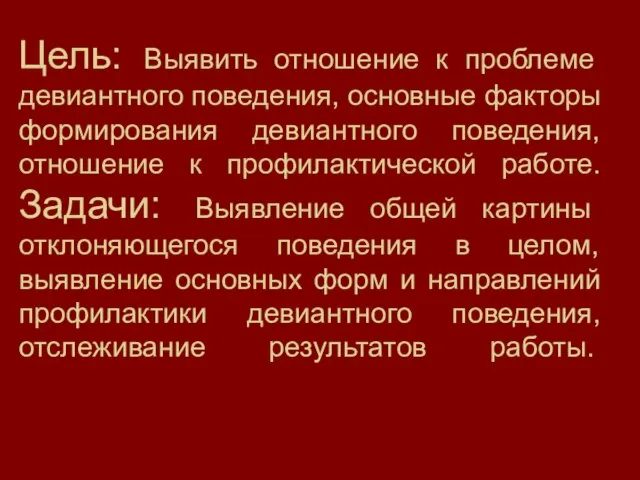 Цель: Выявить отношение к проблеме девиантного поведения, основные факторы формирования девиантного поведения, отношение к профилактической работе.
Задачи: Выявление общей картины отклоняющегося поведения в целом, выявление основных форм и направлений профилактики девиантного поведения, отслеживание результатов работы.